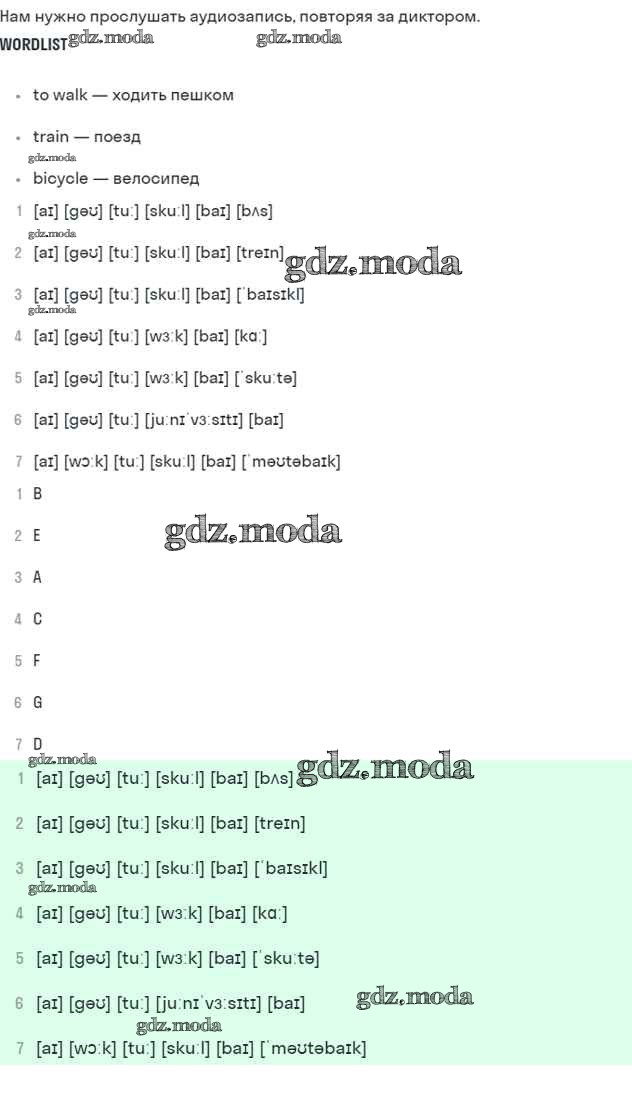 Нам нужно прослушать аудиозапись, повторяя за диктором.

WORDLIST

• to walk — ходить пешком

• train — поезд

• bicycle — велосипед

1 [aɪ] [gəʊ] [tuː] [skuːl] [baɪ] [bʌs]

2 [aɪ] [gəʊ] [tuː] [skuːl] [baɪ] [treɪn]

3 [aɪ] [gəʊ] [tuː] [skuːl] [baɪ] [ˈbaɪsɪkl]

4 [aɪ] [gəʊ] [tuː] [wɜːk] [baɪ] [kɑː]

5 [aɪ] [gəʊ] [tuː] [wɜːk] [baɪ] [ˈskuːtə]

6 [aɪ] [gəʊ] [tuː] [juːnɪˈvɜːsɪtɪ] [baɪ]

7 [aɪ] [wɔːk] [tuː] [skuːl] [baɪ] [ˈməʊtəbaɪk]

1 B

2 E

3 A

4 C

5 F

6 G

7 D

1 [aɪ] [gəʊ] [tuː] [skuːl] [baɪ] [bʌs]

2 [aɪ] [gəʊ] [tuː] [skuːl] [baɪ] [treɪn]

3 [aɪ] [gəʊ] [tuː] [skuːl] [baɪ] [ˈbaɪsɪkl]

4 [aɪ] [gəʊ] [tuː] [wɜːk] [baɪ] [kɑː]

5 [aɪ] [gəʊ] [tuː] [wɜːk] [baɪ] [ˈskuːtə]

6 [aɪ] [gəʊ] [tuː] [juːnɪˈvɜːsɪtɪ] [baɪ]

7 [aɪ] [wɔːk] [tuː] [skuːl] [baɪ] [ˈməʊtəbaɪk]

gdz.moda